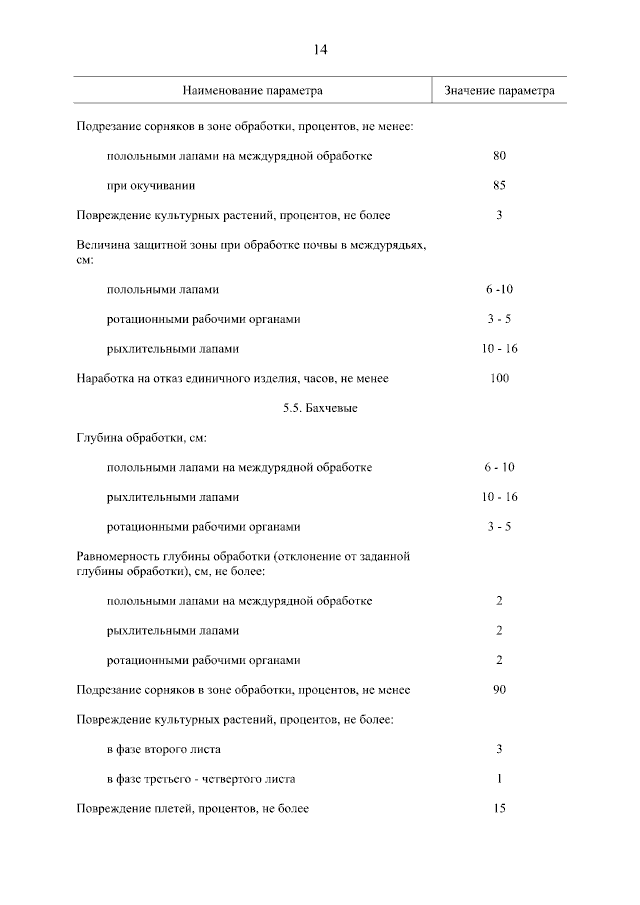 14

| Наименование параметра | Значение параметра |
|---|---|
| Подрезание сорняков в зоне обработки, процентов, не менее: | |
| полольными лапами на междурядной обработке | 80 |
| при окучивании | 85 |
| Повреждение культурных растений, процентов, не более | 3 |
| Величина защитной зоны при обработке почвы в междурядьях, см: | |
| полольными лапами | 6 -10 |
| ротационными рабочими органами | 3 - 5 |
| рыхлительными лапами | 10 - 16 |
| Наработка на отказ единичного изделия, часов, не менее | 100 |
| 5.5. Бахчевые | |
| Глубина обработки, см: | |
| полольными лапами на междурядной обработке | 6 - 10 |
| рыхлительными лапами | 10 - 16 |
| ротационными рабочими органами | 3 - 5 |
| Равномерность глубины обработки (отклонение от заданной глубины обработки), см, не более: | |
| полольными лапами на междурядной обработке | 2 |
| рыхлительными лапами | 2 |
| ротационными рабочими органами | 2 |
| Подрезание сорняков в зоне обработки, процентов, не менее | 90 |
| Повреждение культурных растений, процентов, не более: | |
| в фазе второго листа | 3 |
| в фазе третьего - четвертого листа | 1 |
| Повреждение плетей, процентов, не более | 15 |